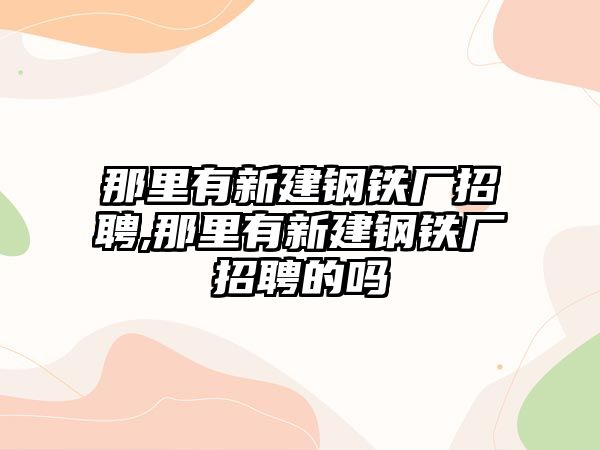 那里有新建钢铁厂招聘,那里有新建钢铁厂招聘的吗